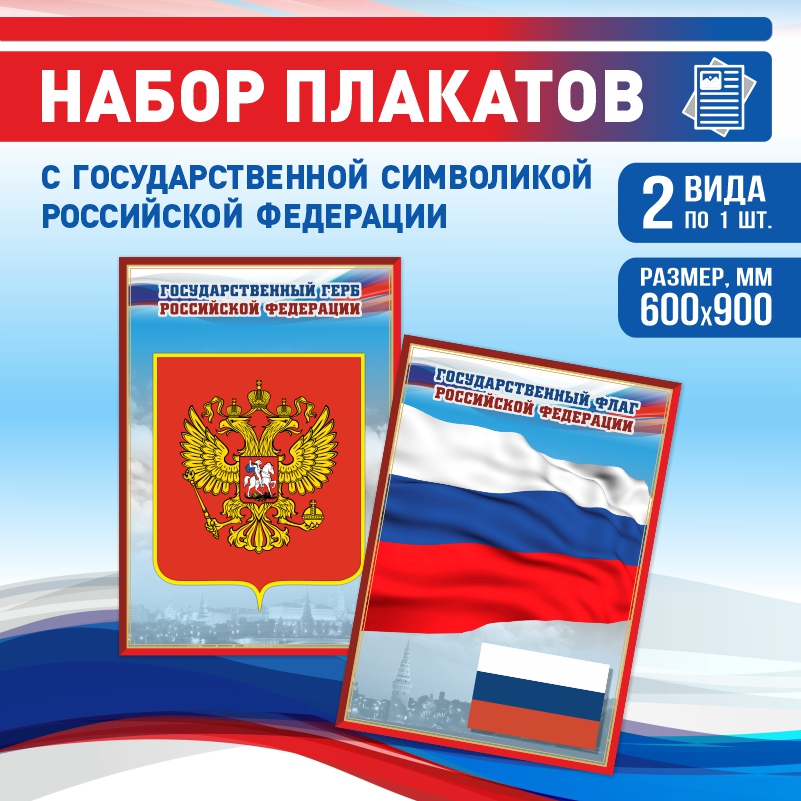 НАБОР ПЛАКАТОВ

С ГОСУДАРСТВЕННОЙ СИМВОЛИКОЙ РОССИЙСКОЙ ФЕДЕРАЦИИ

2 ВИДА
ПО 1 ШТ.

РАЗМЕР, ММ
600х900

ГОСУДАРСТВЕННЫЙ ГЕРБ
РОССИЙСКОЙ ФЕДЕРАЦИИ

ГОСУДАРСТВЕННЫЙ ФЛАГ
РОССИЙСКОЙ ФЕДЕРАЦИИ